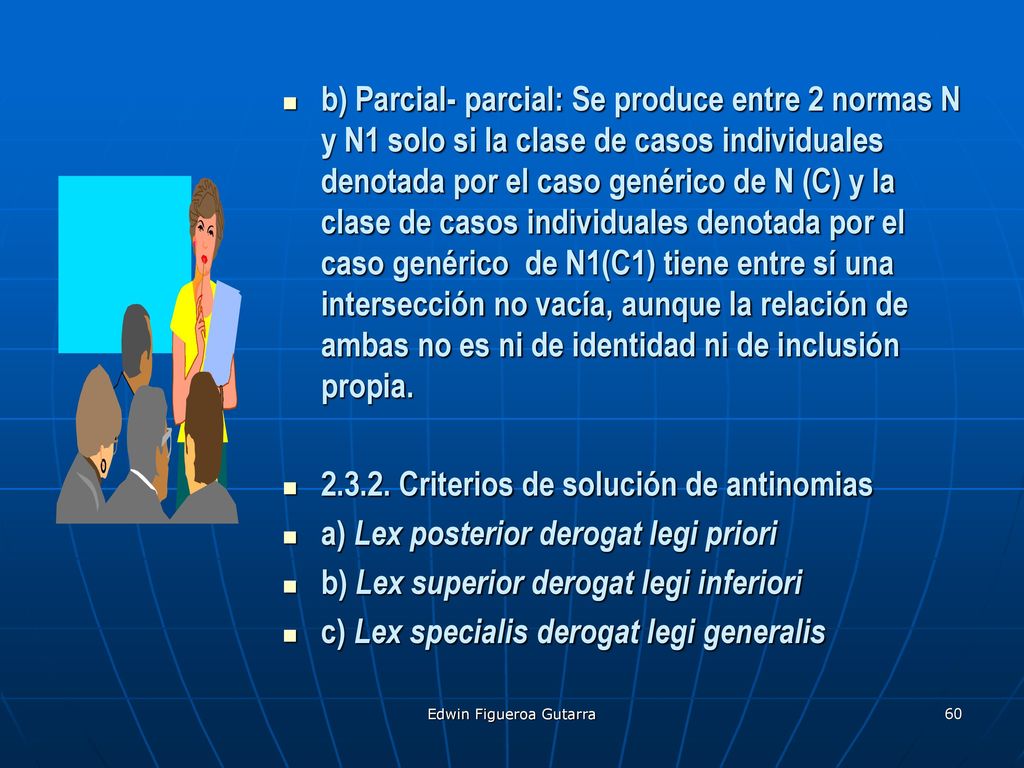 b) Parcial- parcial: Se produce entre 2 normas N y N1 solo si la clase de casos individuales denotada por el caso genérico de N (C) y la clase de casos individuales denotada por el caso genérico de N1(C1) tiene entre sí una intersección no vacía, aunque la relación de ambas no es ni de identidad ni de inclusión propia.

2.3.2. Criterios de solución de antinomias

a) Lex posterior derogat legi priori

b) Lex superior derogat legi inferiori

c) Lex specialis derogat legi generalis

Edwin Figueroa Gutarra

60